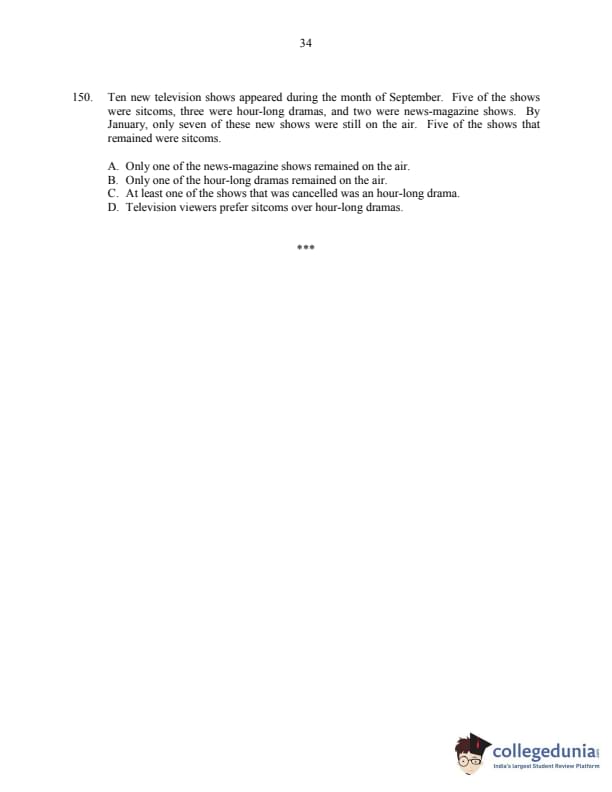 34

150. Ten new television shows appeared during the month of September. Five of the shows were sitcoms, three were hour-long dramas, and two were news-magazine shows. By January, only seven of these new shows were still on the air. Five of the shows that remained were sitcoms.

A. Only one of the news-magazine shows remained on the air.
B. Only one of the hour-long dramas remained on the air.
C. At least one of the shows that was cancelled was an hour-long drama.
D. Television viewers prefer sitcoms over hour-long dramas.

***

collegedunia
India's largest Student Review Platform